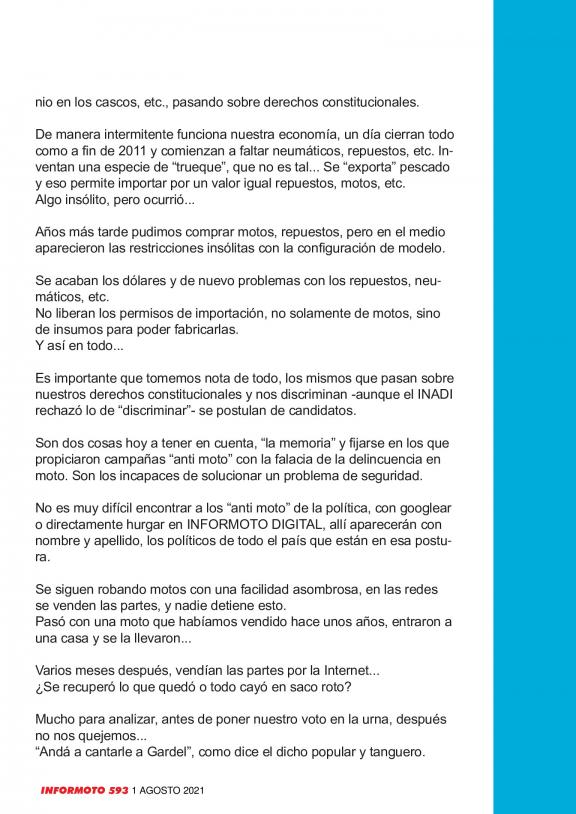 nio en los cascos, etc., pasando sobre derechos constitucionales.

De manera intermitente funciona nuestra economía, un día cierran todo como a fin de 2011 y comienzan a faltar neumáticos, repuestos, etc. Inventan una especie de “trueque”, que no es tal... Se “exporta” pescado y eso permite importar por un valor igual repuestos, motos, etc.
Algo insólito, pero ocurrió...

Años más tarde pudimos comprar motos, repuestos, pero en el medio aparecieron las restricciones insólitas con la configuración de modelo.

Se acaban los dólares y de nuevo problemas con los repuestos, neumáticos, etc.
No liberan los permisos de importación, no solamente de motos, sino de insumos para poder fabricarlas.
Y así en todo...

Es importante que tomemos nota de todo, los mismos que pasan sobre nuestros derechos constitucionales y nos discriminan -aunque el INADI rechazó lo de “discriminar”- se postulan de candidatos.

Son dos cosas hoy a tener en cuenta, “la memoria” y fijarse en los que propiciaron campañas “anti moto” con la falacia de la delincuencia en moto. Son los incapaces de solucionar un problema de seguridad.

No es muy difícil encontrar a los “anti moto” de la política, con googlear o directamente hurgar en INFORMOTO DIGITAL, allí aparecerán con nombre y apellido, los políticos de todo el país que están en esa postura.

Se siguen robando motos con una facilidad asombrosa, en las redes se venden las partes, y nadie detiene esto.
Pasó con una moto que habíamos vendido hace unos años, entraron a una casa y se la llevaron...

Varios meses después, vendían las partes por la Internet...
¿Se recuperó lo que quedó o todo cayó en saco roto?

Mucho para analizar, antes de poner nuestro voto en la urna, después no nos quejemos...
“Andá a cantarle a Gardel”, como dice el dicho popular y tanguero.

INFORMOTO 593 1 AGOSTO 2021